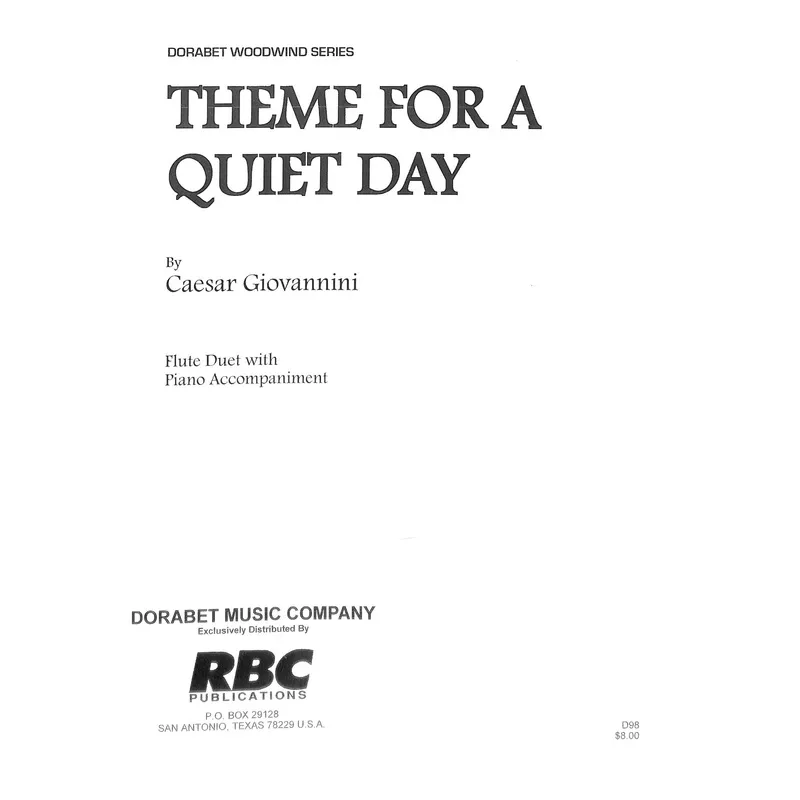 DORABET WOODWIND SERIES

THEME FOR A QUIET DAY

By
Caesar Giovannini

Flute Duet with
Piano Accompaniment

DORABET MUSIC COMPANY
Exclusively Distributed By

RBC
PUBLICATIONS

P.O. BOX 29128
SAN ANTONIO, TEXAS 78229 U.S.A.

D98
$8.00